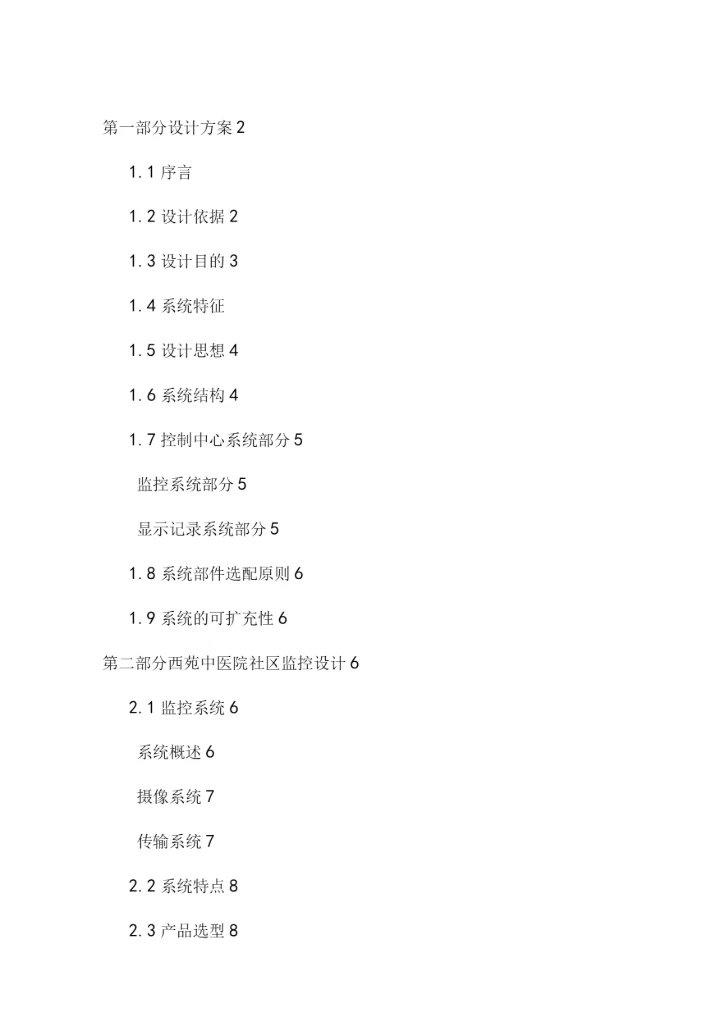 第一部分设计方案 2

1.1 序言

1.2 设计依据 2

1.3 设计目的 3

1.4 系统特征

1.5 设计思想 4

1.6 系统结构 4

1.7 控制中心系统部分 5

监控系统部分 5

显示记录系统部分 5

1.8 系统部件选配原则 6

1.9 系统的可扩充性 6

第二部分西苑中医院社区监控设计 6

2.1 监控系统 6

系统概述 6

摄像系统 7

传输系统 7

2.2 系统特点 8

2.3 产品选型 8